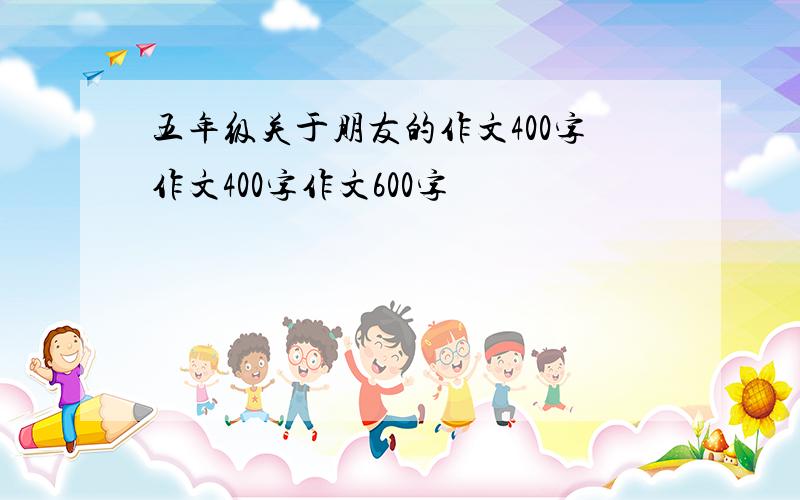 五年级关于朋友的作文400字作文400字作文600字